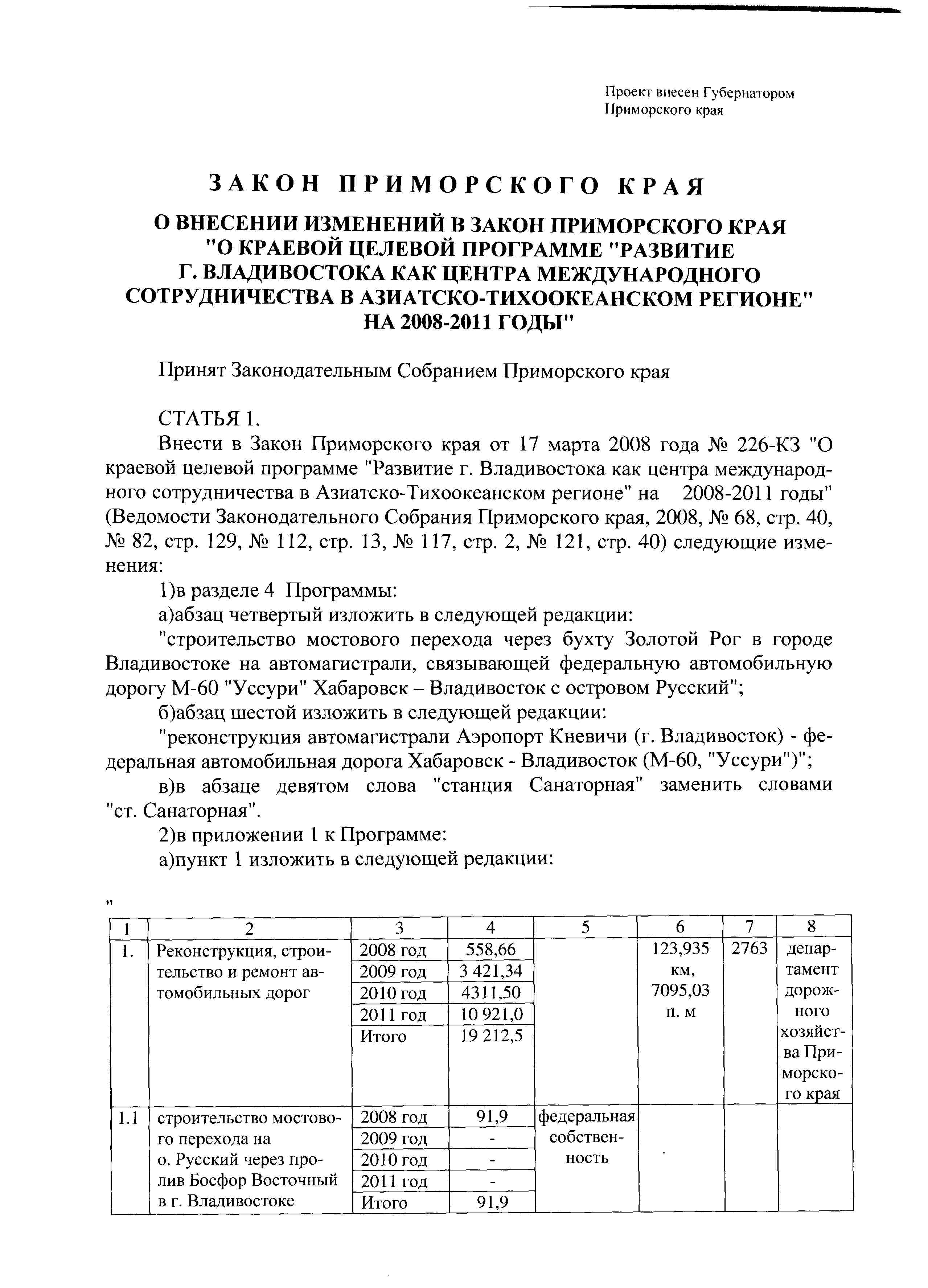 Проект внесен Губернатором Приморского края

ЗАКОН ПРИМОРСКОГО КРАЯ

О ВНЕСЕНИИ ИЗМЕНЕНИЙ В ЗАКОН ПРИМОРСКОГО КРАЯ "О КРАЕВОЙ ЦЕЛЕВОЙ ПРОГРАММЕ "РАЗВИТИЕ Г. ВЛАДИВОСТОКА КАК ЦЕНТРА МЕЖДУНАРОДНОГО СОТРУДНИЧЕСТВА В АЗИАТСКО-ТИХООКЕАНСКОМ РЕГИОНЕ" НА 2008-2011 ГОДЫ"

Принят Законодательным Собранием Приморского края

СТАТЬЯ 1.

Внести в Закон Приморского края от 17 марта 2008 года № 226-КЗ "О краевой целевой программе "Развитие г. Владивостока как центра международного сотрудничества в Азиатско-Тихоокеанском регионе" на 2008-2011 годы" (Ведомости Законодательного Собрания Приморского края, 2008, № 68, стр. 40, № 82, стр. 129, № 112, стр. 13, № 117, стр. 2, № 121, стр. 40) следующие изменения:

1)в разделе 4 Программы:

а)абзац четвертый изложить в следующей редакции:

"строительство мостового перехода через бухту Золотой Рог в городе Владивостоке на автомагистрали, связывающей федеральную автомобильную дорогу М-60 "Уссури" Хабаровск – Владивосток с островом Русский";

б)абзац шестой изложить в следующей редакции:

"реконструкция автомагистрали Аэропорт Кневичи (г. Владивосток) - федеральная автомобильная дорога Хабаровск - Владивосток (М-60, "Уссури")";

в)в абзаце девятом слова "станция Санаторная" заменить словами "ст. Санаторная".

2)в приложении 1 к Программе:

а)пункт 1 изложить в следующей редакции:

"

| 1 | 2 | 3 | 4 | 5 | 6 | 7 | 8 |
|---|---|---|---|---|---|---|---|
| 1. | Реконструкция, строительство и ремонт автомобильных дорог | 2008 год | 558,66 | | 123,935 км, 7095,03 п. м | 2763 | департамент дорожного хозяйства Приморского края |
| | | 2009 год | 3 421,34 | | | | |
| | | 2010 год | 4311,50 | | | | |
| | | 2011 год | 10 921,0 | | | | |
| | | Итого | 19 212,5 | | | | |
| 1.1 | строительство мостового перехода на о. Русский через пролив Босфор Восточный в г. Владивостоке | 2008 год | 91,9 | федеральная собственность | | | |
| | | 2009 год | - | | | | |
| | | 2010 год | - | | | | |
| | | 2011 год | - | | | | |
| | | Итого | 91,9 | | | | |